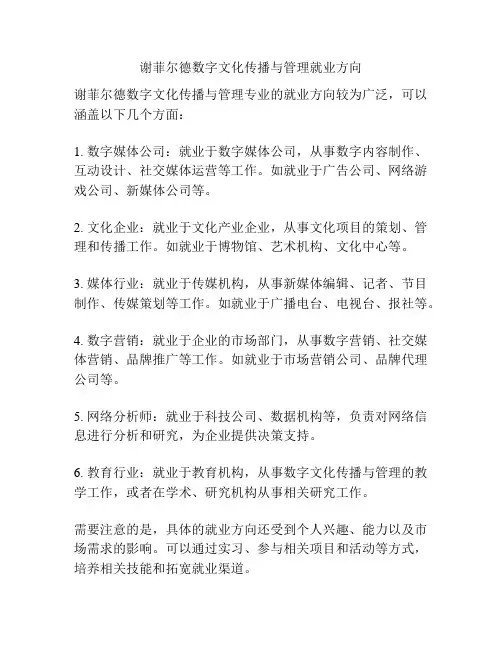 谢菲尔德数字文化传播与管理就业方向

谢菲尔德数字文化传播与管理专业的就业方向较为广泛，可以涵盖以下几个方面：

1. 数字媒体公司：就业于数字媒体公司，从事数字内容制作、互动设计、社交媒体运营等工作。如就业于广告公司、网络游戏公司、新媒体公司等。

2. 文化企业：就业于文化产业企业，从事文化项目的策划、管理和传播工作。如就业于博物馆、艺术机构、文化中心等。

3. 媒体行业：就业于传媒机构，从事新媒体编辑、记者、节目制作、传媒策划等工作。如就业于广播电台、电视台、报社等。

4. 数字营销：就业于企业的市场部门，从事数字营销、社交媒体营销、品牌推广等工作。如就业于市场营销公司、品牌代理公司等。

5. 网络分析师：就业于科技公司、数据机构等，负责对网络信息进行分析和研究，为企业提供决策支持。

6. 教育行业：就业于教育机构，从事数字文化传播与管理的教学工作，或者在学术、研究机构从事相关研究工作。

需要注意的是，具体的就业方向还受到个人兴趣、能力以及市场需求的影响。可以通过实习、参与相关项目和活动等方式，培养相关技能和拓宽就业渠道。